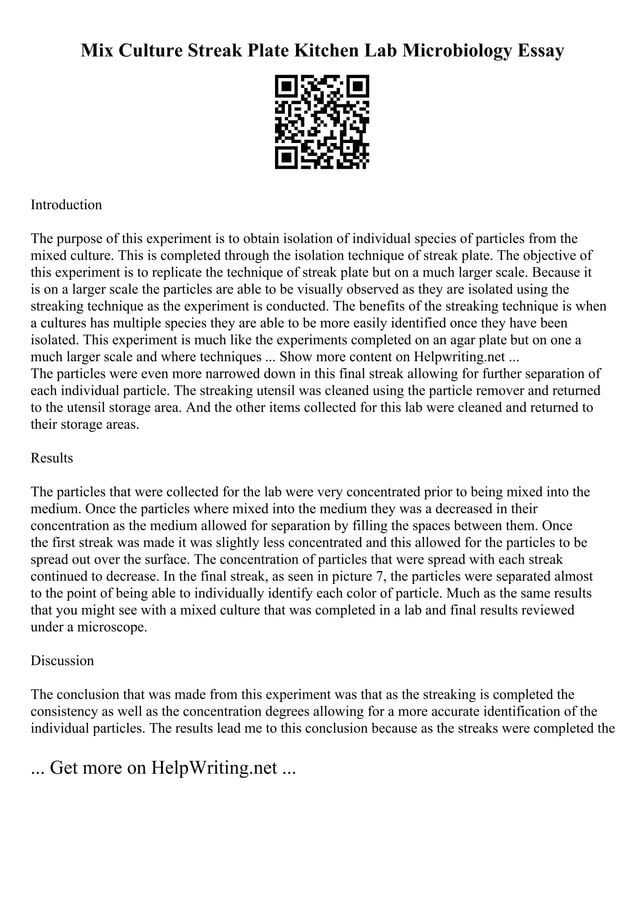 Mix Culture Streak Plate Kitchen Lab Microbiology Essay

Introduction

The purpose of this experiment is to obtain isolation of individual species of particles from the mixed culture. This is completed through the isolation technique of streak plate. The objective of this experiment is to replicate the technique of streak plate but on a much larger scale. Because it is on a larger scale the particles are able to be visually observed as they are isolated using the streaking technique as the experiment is conducted. The benefits of the streaking technique is when a cultures has multiple species they are able to be more easily identified once they have been isolated. This experiment is much like the experiments completed on an agar plate but on one a much larger scale and where techniques ... Show more content on Helpwriting.net ...
The particles were even more narrowed down in this final streak allowing for further separation of each individual particle. The streaking utensil was cleaned using the particle remover and returned to the utensil storage area. And the other items collected for this lab were cleaned and returned to their storage areas.

Results

The particles that were collected for the lab were very concentrated prior to being mixed into the medium. Once the particles where mixed into the medium they was a decreased in their concentration as the medium allowed for separation by filling the spaces between them. Once the first streak was made it was slightly less concentrated and this allowed for the particles to be spread out over the surface. The concentration of particles that were spread with each streak continued to decrease. In the final streak, as seen in picture 7, the particles were separated almost to the point of being able to individually identify each color of particle. Much as the same results that you might see with a mixed culture that was completed in a lab and final results reviewed under a microscope.

Discussion

The conclusion that was made from this experiment was that as the streaking is completed the consistency as well as the concentration degrees allowing for a more accurate identification of the individual particles. The results lead me to this conclusion because as the streaks were completed the

... Get more on HelpWriting.net ...